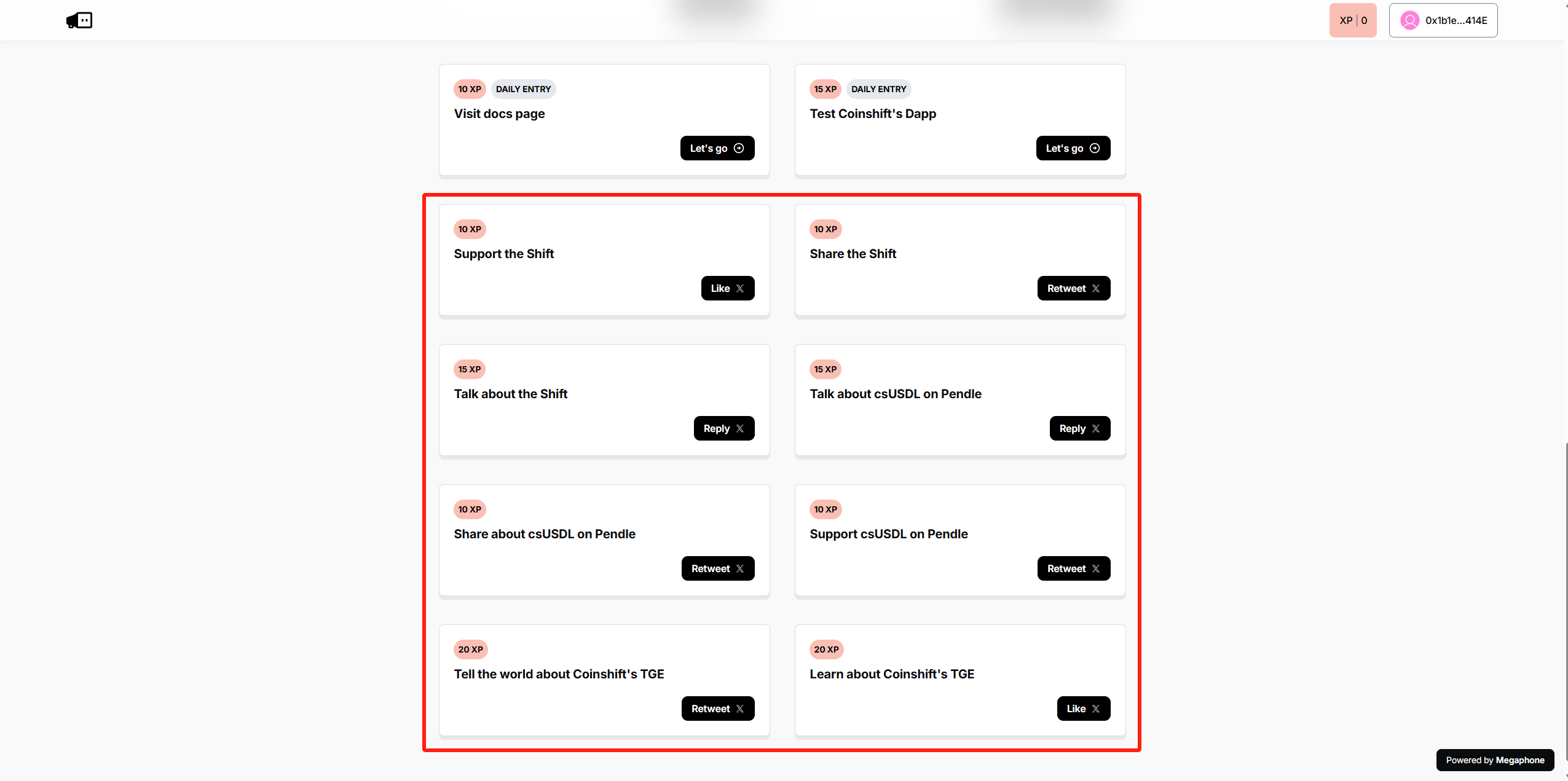 XP | 0

0x1b1e...414E

10 XP DAILY ENTRY
Visit docs page
Let's go

15 XP DAILY ENTRY
Test Coinshift's Dapp
Let's go

10 XP
Support the Shift
Like

10 XP
Share the Shift
Retweet

15 XP
Talk about the Shift
Reply

15 XP
Talk about csUSDL on Pendle
Reply

10 XP
Share about csUSDL on Pendle
Retweet

10 XP
Support csUSDL on Pendle
Retweet

20 XP
Tell the world about Coinshift's TGE
Retweet

20 XP
Learn about Coinshift's TGE
Like

Powered by Megaphone